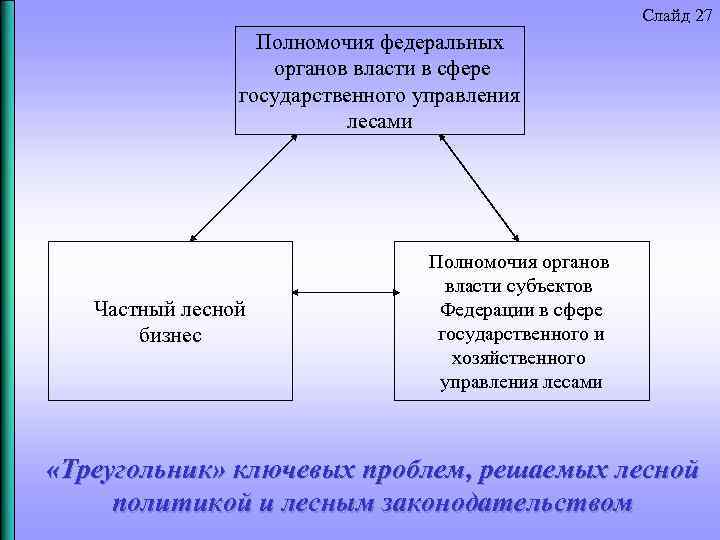 Слайд 27

Полномочия федеральных органов власти в сфере государственного управления лесами

Частный лесной бизнес

Полномочия органов власти субъектов Федерации в сфере государственного и хозяйственного управления лесами

«Треугольник» ключевых проблем, решаемых лесной политикой и лесным законодательством